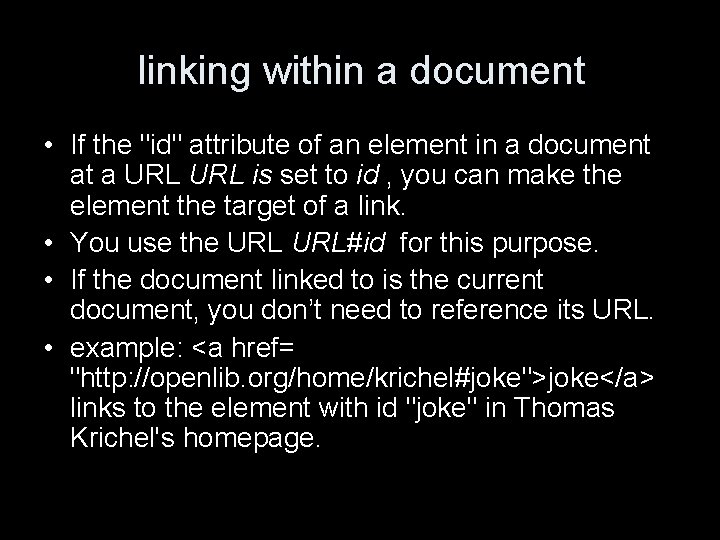 linking within a document

• If the "id" attribute of an element in a document at a URL URL is set to id , you can make the element the target of a link.
• You use the URL URL#id for this purpose.
• If the document linked to is the current document, you don't need to reference its URL.
• example: <a href= "http://openlib.org/home/krichel#joke">joke</a> links to the element with id "joke" in Thomas Krichel's homepage.